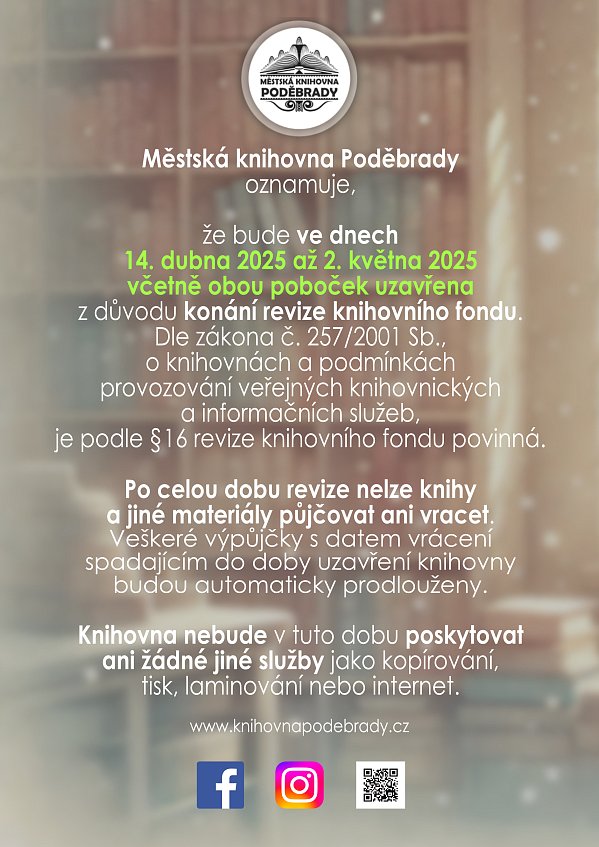 MĚSTSKÁ KNIHOVNA
PODĚBRADY

Městská knihovna Poděbrady
oznamuje,

že bude ve dnech
14. dubna 2025 až 2. května 2025
včetně obou poboček uzavřena
z důvodu konání revize knihovního fondu.
Dle zákona č. 257/2001 Sb.,
o knihovnách a podmínkách
provozování veřejných knihovnických
a informačních služeb,
je podle §16 revize knihovního fondu povinná.

Po celou dobu revize nelze knihy
a jiné materiály půjčovat ani vracet.
Veškeré výpůjčky s datem vrácení
spadajícím do doby uzavření knihovny
budou automaticky prodlouženy.

Knihovna nebude v tuto dobu poskytovat
ani žádné jiné služby jako kopírování,
tisk, laminování nebo internet.

www.knihovnapodebrady.cz